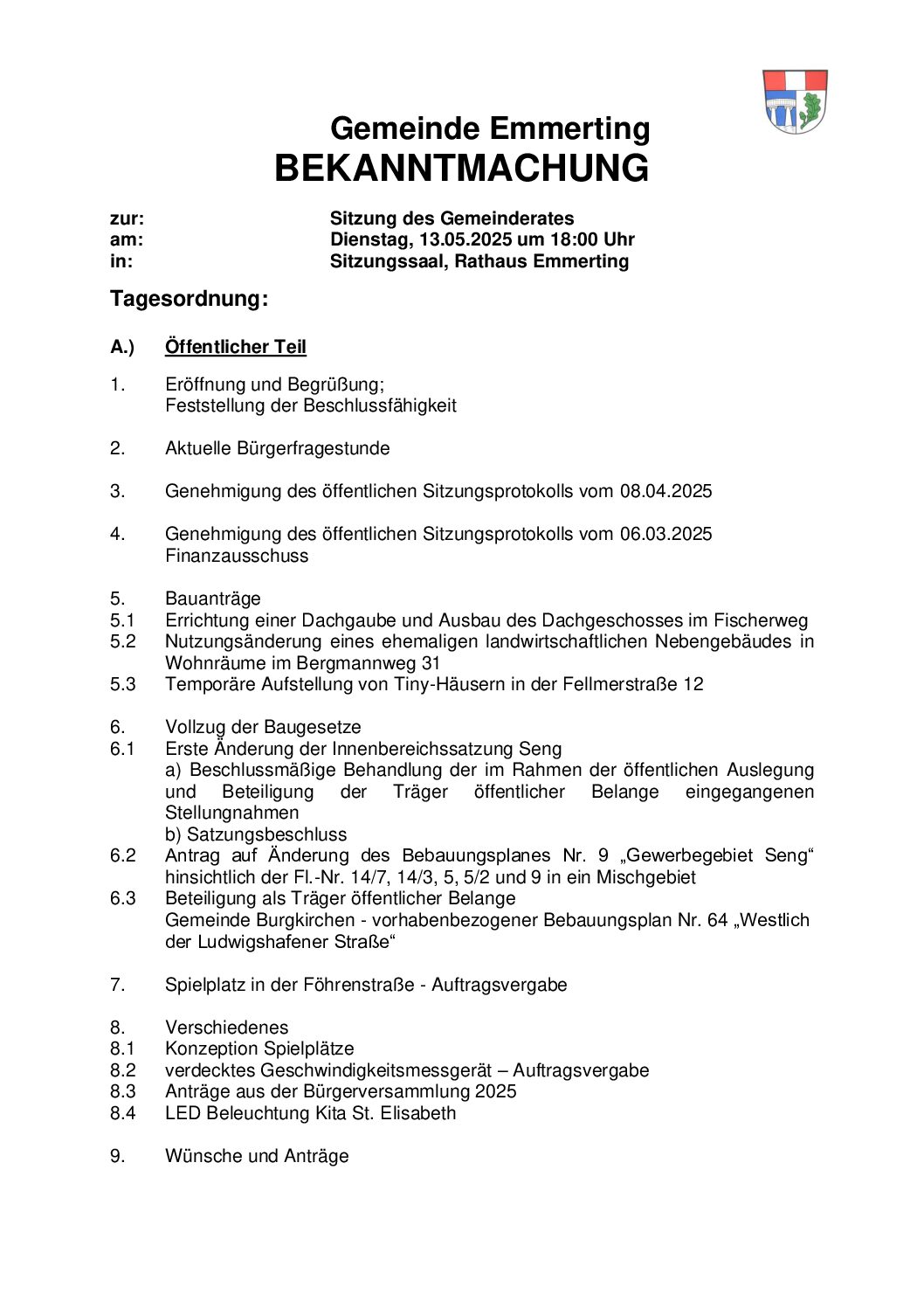 Gemeinde Emmerting
BEKANNTMACHUNG

zur: Sitzung des Gemeinderates
am: Dienstag, 13.05.2025 um 18:00 Uhr
in: Sitzungssaal, Rathaus Emmerting

Tagesordnung:

A.) Öffentlicher Teil

1. Eröffnung und Begrüßung;
Feststellung der Beschlussfähigkeit

2. Aktuelle Bürgerfragestunde

3. Genehmigung des öffentlichen Sitzungsprotokolls vom 08.04.2025

4. Genehmigung des öffentlichen Sitzungsprotokolls vom 06.03.2025 Finanzausschuss

5. Bauanträge
5.1 Errichtung einer Dachgaube und Ausbau des Dachgeschosses im Fischerweg
5.2 Nutzungsänderung eines ehemaligen landwirtschaftlichen Nebengebäudes in Wohnräume im Bergmannweg 31
5.3 Temporäre Aufstellung von Tiny-Häusern in der Fellmerstraße 12

6. Vollzug der Baugesetze
6.1 Erste Änderung der Innenbereichssatzung Seng
a) Beschlussmäßige Behandlung der im Rahmen der öffentlichen Auslegung und Beteiligung der Träger öffentlicher Belange eingegangenen Stellungnahmen
b) Satzungsbeschluss
6.2 Antrag auf Änderung des Bebauungsplanes Nr. 9 „Gewerbegebiet Seng“ hinsichtlich der Fl.-Nr. 14/7, 14/3, 5, 5/2 und 9 in ein Mischgebiet
6.3 Beteiligung als Träger öffentlicher Belange
Gemeinde Burgkirchen - vorhabenbezogener Bebauungsplan Nr. 64 „Westlich der Ludwigshafener Straße“

7. Spielplatz in der Föhrenstraße - Auftragsvergabe

8. Verschiedenes
8.1 Konzeption Spielplätze
8.2 verdecktes Geschwindigkeitsmessgerät – Auftragsvergabe
8.3 Anträge aus der Bürgerversammlung 2025
8.4 LED Beleuchtung Kita St. Elisabeth

9. Wünsche und Anträge